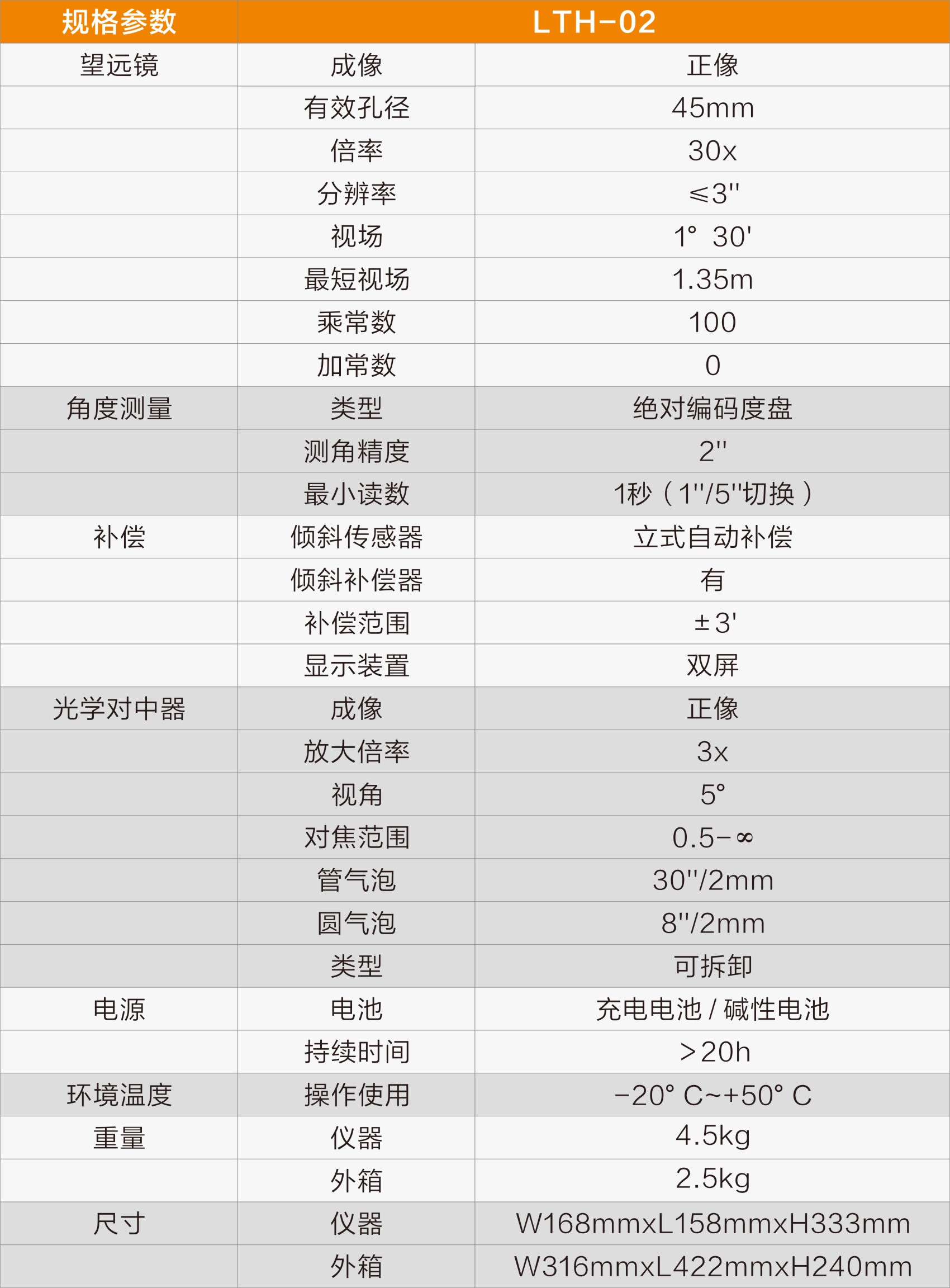 | 规格参数 | LTH-02 | |
|---|---|---|
| 望远镜 | 成像 | 正像 |
| | 有效孔径 | 45mm |
| | 倍率 | 30x |
| | 分辨率 | ≤3'' |
| | 视场 | 1° 30' |
| | 最短视场 | 1.35m |
| | 乘常数 | 100 |
| | 加常数 | 0 |
| 角度测量 | 类型 | 绝对编码度盘 |
| | 测角精度 | 2'' |
| | 最小读数 | 1秒（1''/5''切换） |
| 补偿 | 倾斜传感器 | 立式自动补偿 |
| | 倾斜补偿器 | 有 |
| | 补偿范围 | ±3' |
| | 显示装置 | 双屏 |
| 光学对中器 | 成像 | 正像 |
| | 放大倍率 | 3x |
| | 视角 | 5° |
| | 对焦范围 | 0.5-∞ |
| | 管气泡 | 30''/2mm |
| | 圆气泡 | 8''/2mm |
| | 类型 | 可拆卸 |
| 电源 | 电池 | 充电电池 / 碱性电池 |
| | 持续时间 | >20h |
| 环境温度 | 操作使用 | -20° C~+50° C |
| 重量 | 仪器 | 4.5kg |
| | 外箱 | 2.5kg |
| 尺寸 | 仪器 | W168mmxL158mmxH333mm |
| | 外箱 | W316mmxL422mmxH240mm |